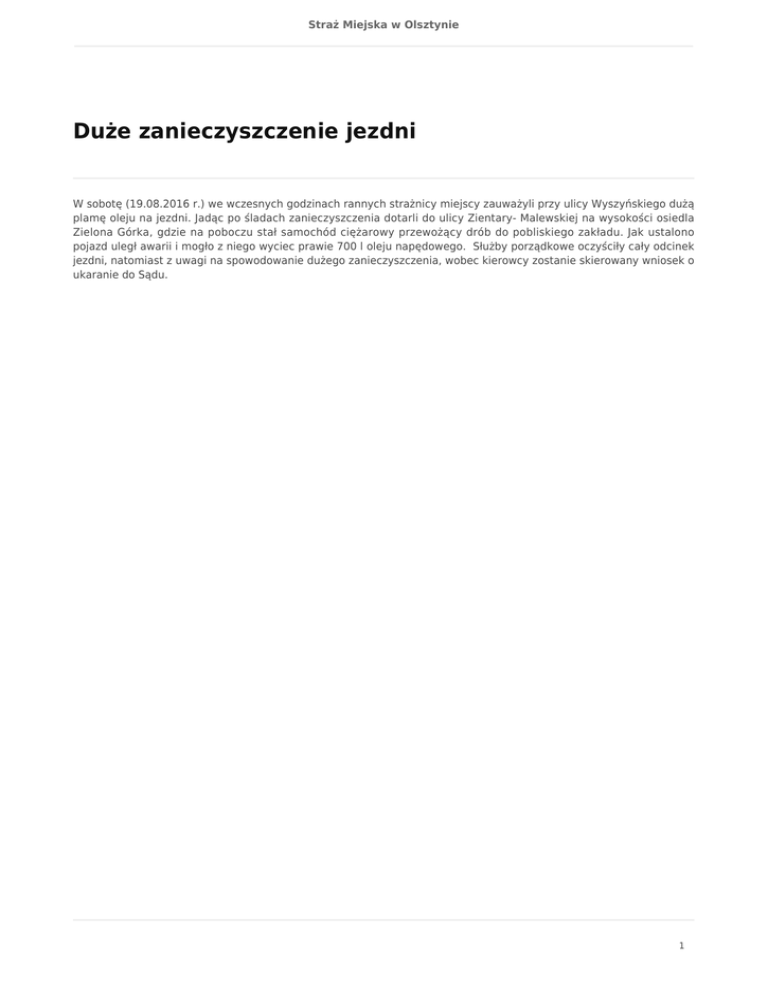 Straż Miejska w Olsztynie

Duże zanieczyszczenie jezdni

W sobotę (19.08.2016 r.) we wczesnych godzinach rannych strażnicy miejscy zauważyli przy ulicy Wyszyńskiego dużą plamę oleju na jezdni. Jadąc po śladach zanieczyszczenia dotarli do ulicy Zientary- Malewskiej na wysokości osiedla Zielona Górka, gdzie na poboczu stał samochód ciężarowy przewożący drób do pobliskiego zakładu. Jak ustalono pojazd uległ awarii i mogło z niego wyciec prawie 700 l oleju napędowego. Służby porządkowe oczyściły cały odcinek jezdni, natomiast z uwagi na spowodowanie dużego zanieczyszczenia, wobec kierowcy zostanie skierowany wniosek o ukaranie do Sądu.

1